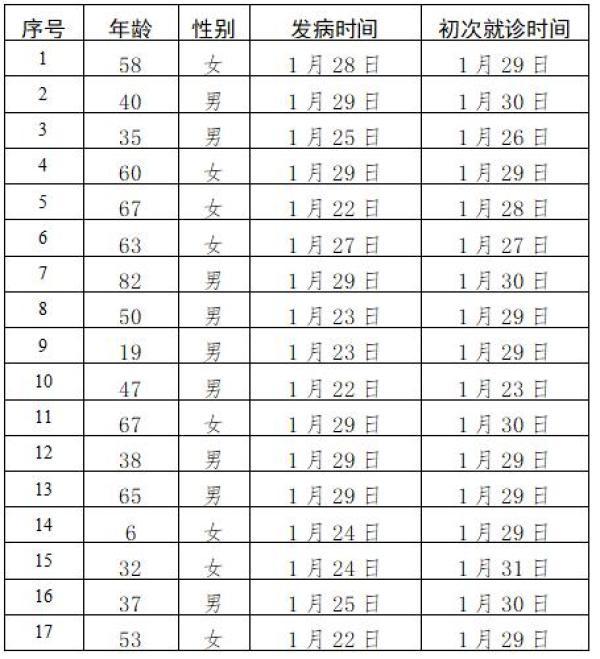 | 序号 | 年龄 | 性别 | 发病时间 | 初次就诊时间 |
|---|---|---|---|---|
| 1 | 58 | 女 | 1月28日 | 1月29日 |
| 2 | 40 | 男 | 1月29日 | 1月30日 |
| 3 | 35 | 男 | 1月25日 | 1月26日 |
| 4 | 60 | 女 | 1月29日 | 1月29日 |
| 5 | 67 | 女 | 1月22日 | 1月28日 |
| 6 | 63 | 女 | 1月27日 | 1月27日 |
| 7 | 82 | 男 | 1月29日 | 1月30日 |
| 8 | 50 | 男 | 1月23日 | 1月29日 |
| 9 | 19 | 男 | 1月23日 | 1月29日 |
| 10 | 47 | 男 | 1月22日 | 1月23日 |
| 11 | 67 | 女 | 1月29日 | 1月30日 |
| 12 | 38 | 男 | 1月29日 | 1月29日 |
| 13 | 65 | 男 | 1月29日 | 1月29日 |
| 14 | 6 | 女 | 1月24日 | 1月29日 |
| 15 | 32 | 女 | 1月24日 | 1月31日 |
| 16 | 37 | 男 | 1月25日 | 1月30日 |
| 17 | 53 | 女 | 1月22日 | 1月29日 |